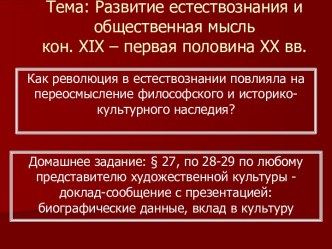 Тема: Развитие естествознания и общественная мысль кон. XIX – первая половина XX вв.

Как революция в естествознании повлияла на переосмысление философского и историко-культурного наследия?

Домашнее задание: § 27, по 28-29 по любому представителю художественной культуры - доклад-сообщение с презентацией: биографические данные, вклад в культуру